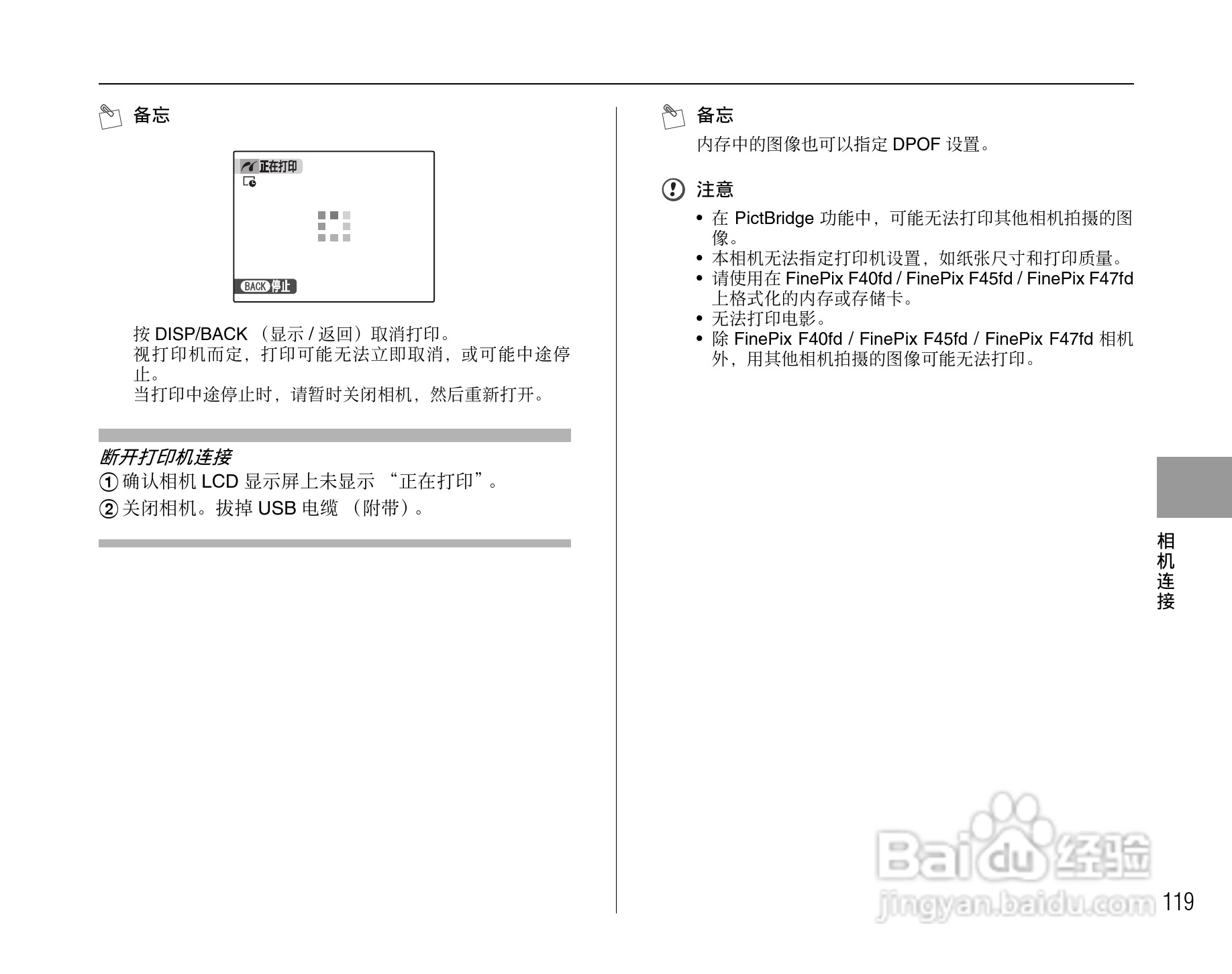 备忘

正在打印

BACK 停止

按 DISP/BACK （显示 / 返回）取消打印。
视打印机而定，打印可能无法立即取消，或可能中途停止。
当打印中途停止时，请暂时关闭相机，然后重新打开。

断开打印机连接

① 确认相机 LCD 显示屏上未显示 “正在打印”。

② 关闭相机。拔掉 USB 电缆 （附带）。

备忘

内存中的图像也可以指定 DPOF 设置。

注意

• 在 PictBridge 功能中，可能无法打印其他相机拍摄的图像。
• 本相机无法指定打印机设置，如纸张尺寸和打印质量。
• 请使用在 FinePix F40fd / FinePix F45fd / FinePix F47fd 上格式化的内存或存储卡。
• 无法打印电影。
• 除 FinePix F40fd / FinePix F45fd / FinePix F47fd 相机外，用其他相机拍摄的图像可能无法打印。

相机连接

Baidu 经验
jingyan.baidu.com

119